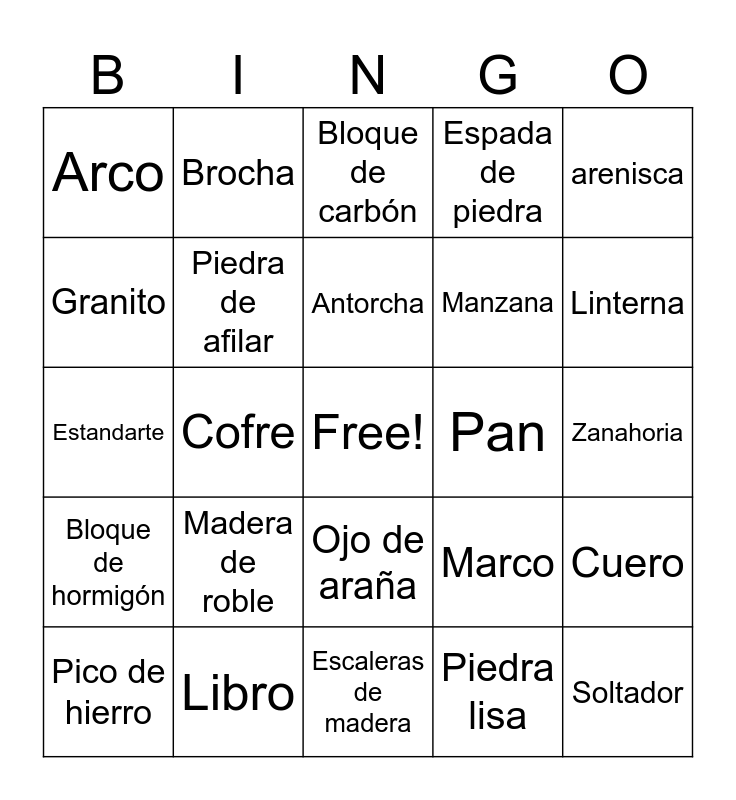 | B | I | N | G | O |
|---|---|---|---|---|
| Arco | Brocha | Bloque de carbón | Espada de piedra | arenisca |
| Granito | Piedra de afilar | Antorcha | Manzana | Linterna |
| Estandarte | Cofre | Free! | Pan | Zanahoria |
| Bloque de hormigón | Madera de roble | Ojo de araña | Marco | Cuero |
| Pico de hierro | Libro | Escaleras de madera | Piedra lisa | Soltador |